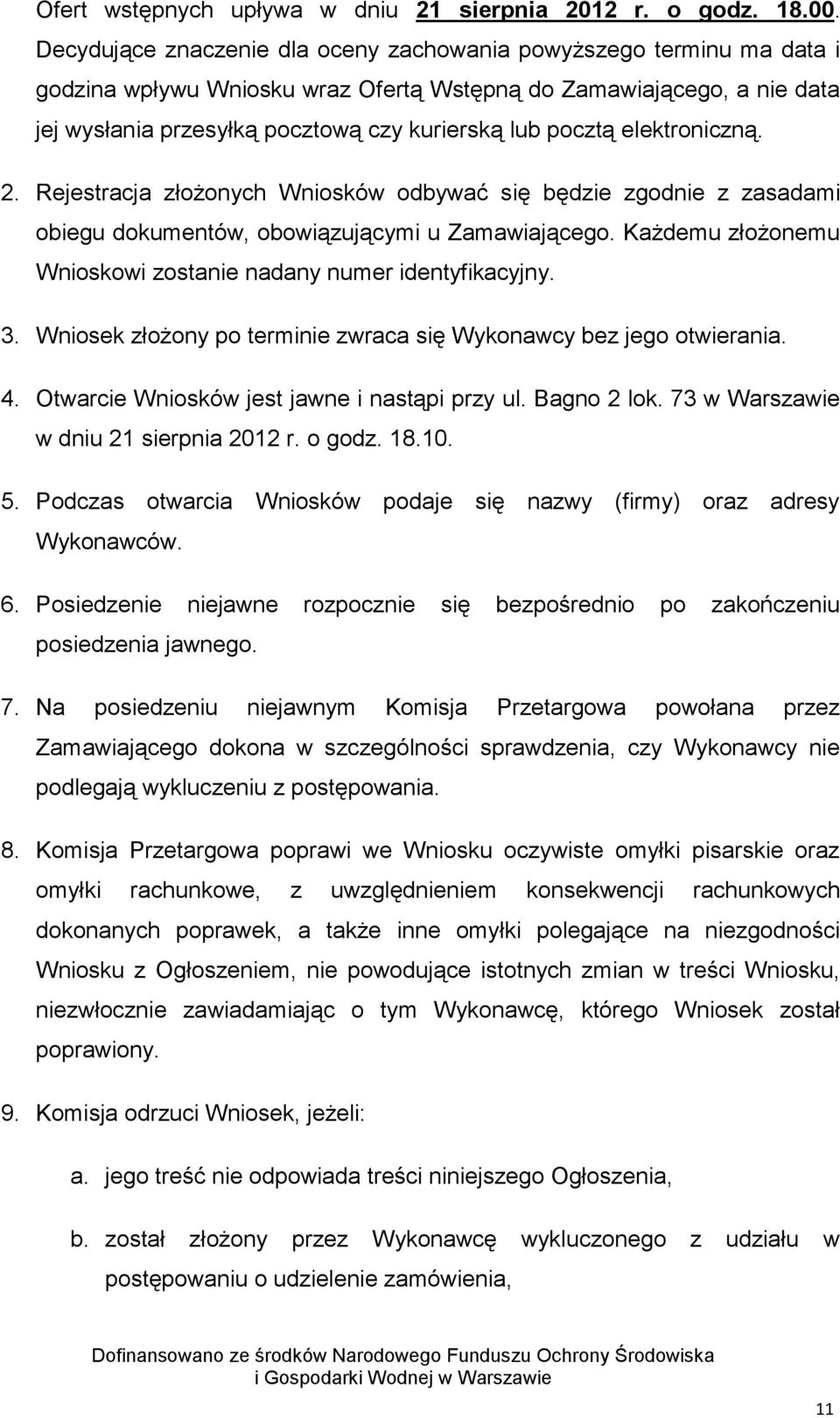 Ofert wstępnych upływa w dniu 21 sierpnia 2012 r. o godz. 18.00. Decydujące znaczenie dla oceny zachowania powyższego terminu ma data i godzina wpływu Wniosku wraz Ofertą Wstępną do Zamawiającego, a nie data jej wysłania przesyłką pocztową czy kurierską lub pocztą elektroniczną.

2. Rejestracja złożonych Wniosków odbywać się będzie zgodnie z zasadami obiegu dokumentów, obowiązującymi u Zamawiającego. Każdemu złożonemu Wnioskowi zostanie nadany numer identyfikacyjny.

3. Wniosek złożony po terminie zwraca się Wykonawcy bez jego otwierania.

4. Otwarcie Wniosków jest jawne i nastąpi przy ul. Bagno 2 lok. 73 w Warszawie w dniu 21 sierpnia 2012 r. o godz. 18.10.

5. Podczas otwarcia Wniosków podaje się nazwy (firmy) oraz adresy Wykonawców.

6. Posiedzenie niejawne rozpocznie się bezpośrednio po zakończeniu posiedzenia jawnego.

7. Na posiedzeniu niejawnym Komisja Przetargowa powołana przez Zamawiającego dokona w szczególności sprawdzenia, czy Wykonawcy nie podlegają wykluczeniu z postępowania.

8. Komisja Przetargowa poprawi we Wniosku oczywiste omyłki pisarskie oraz omyłki rachunkowe, z uwzględnieniem konsekwencji rachunkowych dokonanych poprawek, a także inne omyłki polegające na niezgodności Wniosku z Ogłoszeniem, nie powodujące istotnych zmian w treści Wniosku, niezwłocznie zawiadamiając o tym Wykonawcę, którego Wniosek został poprawiony.

9. Komisja odrzuci Wniosek, jeżeli:

a. jego treść nie odpowiada treści niniejszego Ogłoszenia,

b. został złożony przez Wykonawcę wykluczonego z udziału w postępowaniu o udzielenie zamówienia,

Dofinansowano ze środków Narodowego Funduszu Ochrony Środowiska i Gospodarki Wodnej w Warszawie

11